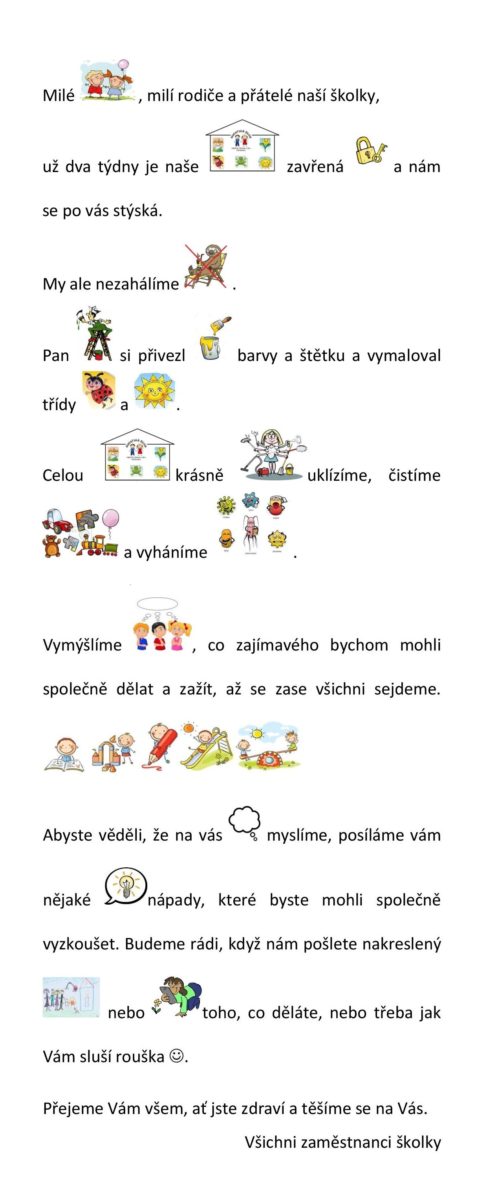 Milé , milí rodiče a přátelé naší školky,

už dva týdny je naše zavřená a nám se po vás stýská.

My ale nezahálíme .

Pan si přivezl barvy a štětku a vymaloval třídy a .

Celou krásně uklízíme, čistíme a vyháníme .

Vymýšlíme , co zajímavého bychom mohli společně dělat a zažít, až se zase všichni sejdeme.

Abyste věděli, že na vás myslíme, posíláme vám nějaké nápady, které byste mohli společně vyzkoušet. Budeme rádi, když nám pošlete nakreslený nebo toho, co děláte, nebo třeba jak Vám sluší rouška ☺.

Přejeme Vám všem, ať jste zdraví a těšíme se na Vás.

Všichni zaměstnanci školky